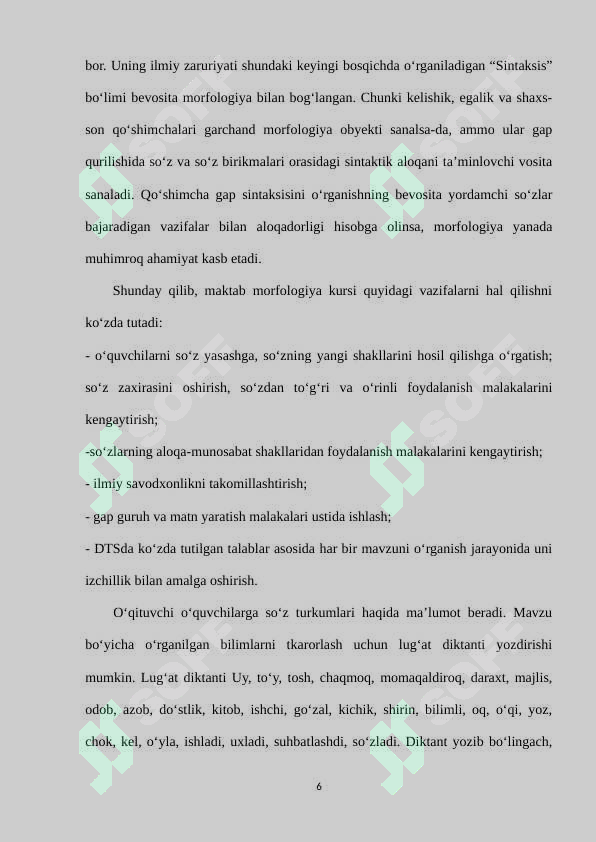 bor. Uning ilmiy zaruriyati shundaki keyingi bosqichda o‘rganiladigan “Sintaksis” bo‘limi bevosita morfologiya bilan bog‘langan. Chunki kelishik, egalik va shaxs-son qo‘shimchalari garchand morfologiya obyekti sanalsa-da, ammo ular gap qurilishida so‘z va so‘z birikmalari orasidagi sintaktik aloqani ta’minlovchi vosita sanaladi. Qo‘shimcha gap sintaksisini o‘rganishning bevosita yordamchi so‘zlar bajaradigan vazifalar bilan aloqadorligi hisobga olinsa, morfologiya yanada muhimroq ahamiyat kasb etadi.

Shunday qilib, maktab morfologiya kursi quyidagi vazifalarni hal qilishni ko‘zda tutadi:

- o‘quvchilarni so‘z yasashga, so‘zning yangi shakllarini hosil qilishga o‘rgatish; so‘z zaxirasini oshirish, so‘zdan to‘g‘ri va o‘rinli foydalanish malakalarini kengaytirish;

-so‘zlarning aloqa-munosabat shakllaridan foydalanish malakalarini kengaytirish;

- ilmiy savodxonlikni takomillashtirish;

- gap guruh va matn yaratish malakalari ustida ishlash;

- DTSda ko‘zda tutilgan talablar asosida har bir mavzuni o‘rganish jarayonida uni izchillik bilan amalga oshirish.

O‘qituvchi o‘quvchilarga so‘z turkumlari haqida ma’lumot beradi. Mavzu bo‘yicha o‘rganilgan bilimlarni tkarorlash uchun lug‘at diktanti yozdirishi mumkin. Lug‘at diktanti Uy, to‘y, tosh, chaqmoq, momaqaldiroq, daraxt, majlis, odob, azob, do‘stlik, kitob, ishchi, go‘zal, kichik, shirin, bilimli, oq, o‘qi, yoz, chok, kel, o‘yla, ishladi, uxladi, suhbatlashdi, so‘zladi. Diktant yozib bo‘lingach,

6